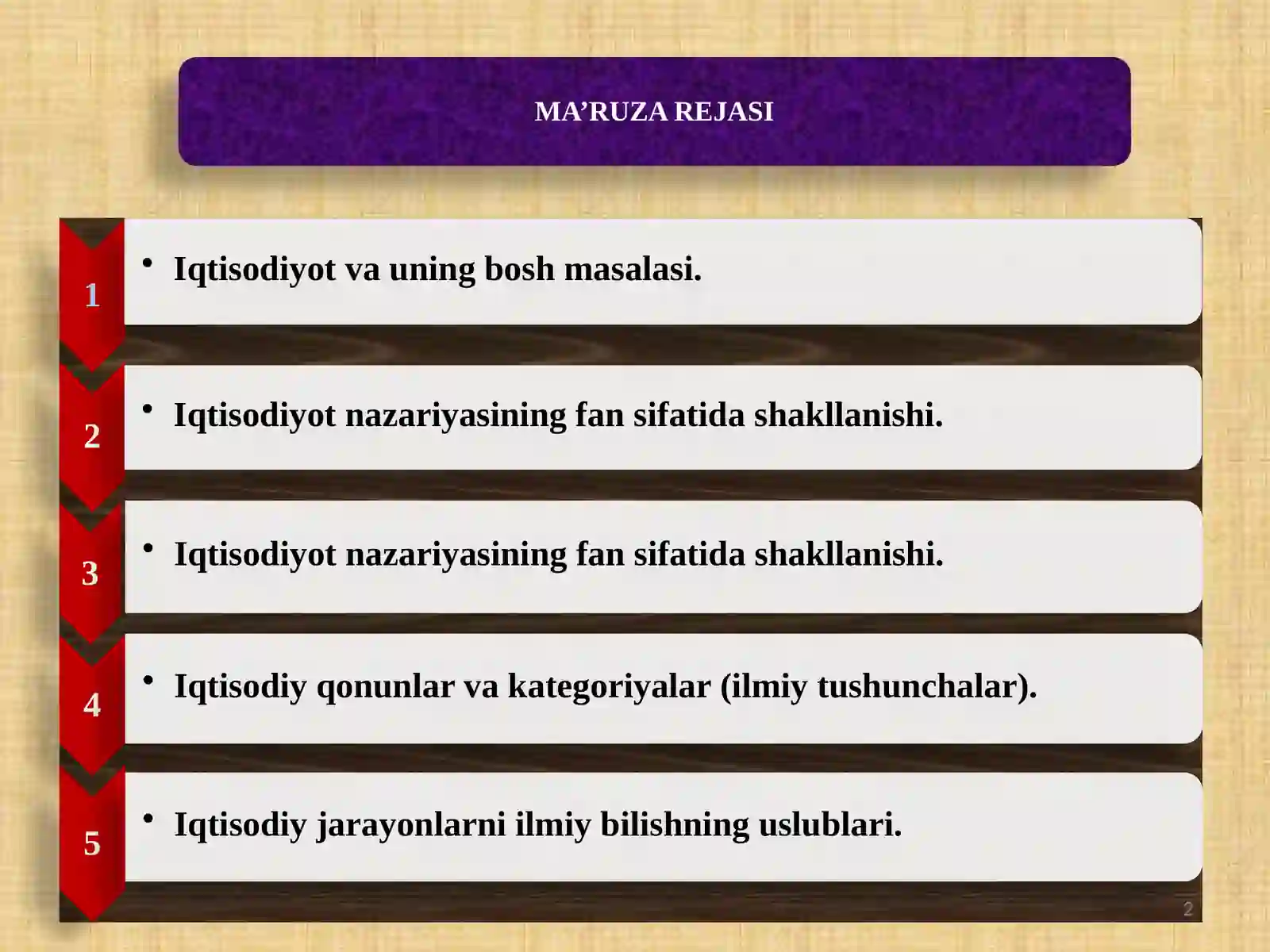 MA’RUZA REJASI

1
• Iqtisodiyot va uning bosh masalasi.

2
• Iqtisodiyot nazariyasining fan sifatida shakllanishi.

3
• Iqtisodiyot nazariyasining fan sifatida shakllanishi.

4
• Iqtisodiy qonunlar va kategoriyalar (ilmiy tushunchalar).

5
• Iqtisodiy jarayonlarni ilmiy bilishning uslublari.

2